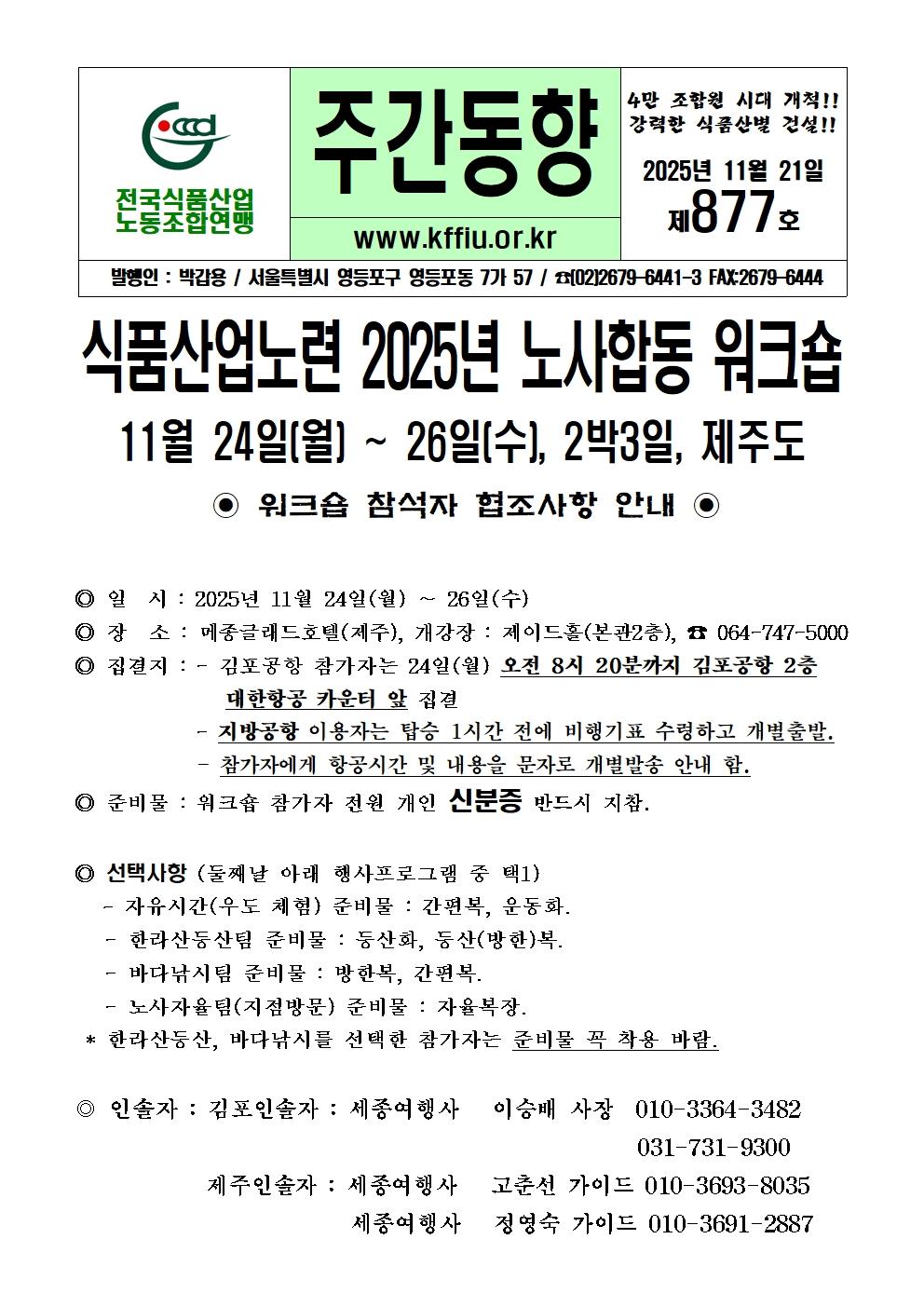 전국식품산업
노동조합연맹

주간동향

www.kffiu.or.kr

4만 조합원 시대 개척!!
강력한 식품산별 건설!!

2025년 11월 21일
제877호

발행인 : 박갑용 / 서울특별시 영등포구 영등포동 7가 57 / ☎(02)2679-6441-3 FAX:2679-6444

식품산업노련 2025년 노사합동 워크숍

11월 24일(월) ~ 26일(수), 2박3일, 제주도

◉ 워크숍 참석자 협조사항 안내 ◉

◎ 일 시 : 2025년 11월 24일(월) ~ 26일(수)

◎ 장 소 : 메종글래드호텔(제주), 개강장 : 제이드홀(본관2층), ☎ 064-747-5000

◎ 집결지 : - 김포공항 참가자는 24일(월) 오전 8시 20분까지 김포공항 2층 대한항공 카운터 앞 집결

- 지방공항 이용자는 탑승 1시간 전에 비행기표 수령하고 개별출발.

- 참가자에게 항공시간 및 내용을 문자로 개별발송 안내 함.

◎ 준비물 : 워크숍 참가자 전원 개인 신분증 반드시 지참.

◎ 선택사항 (둘째날 아래 행사프로그램 중 택1)

- 자유시간(우도 체험) 준비물 : 간편복, 운동화.

- 한라산등산팀 준비물 : 등산화, 등산(방한)복.

- 바다낚시팀 준비물 : 방한복, 간편복.

- 노사자율팀(지점방문) 준비물 : 자율복장.

* 한라산등산, 바다낚시를 선택한 참가자는 준비물 꼭 착용 바람.

◎ 인솔자 : 김포인솔자 : 세종여행사 이승배 사장 010-3364-3482
031-731-9300

제주인솔자 : 세종여행사 고춘선 가이드 010-3693-8035

세종여행사 정영숙 가이드 010-3691-2887